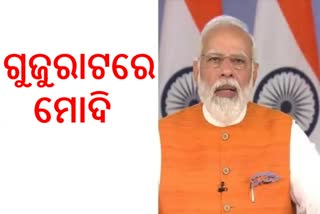 ଗୁଜୁରାଟରେ
ମୋଦି